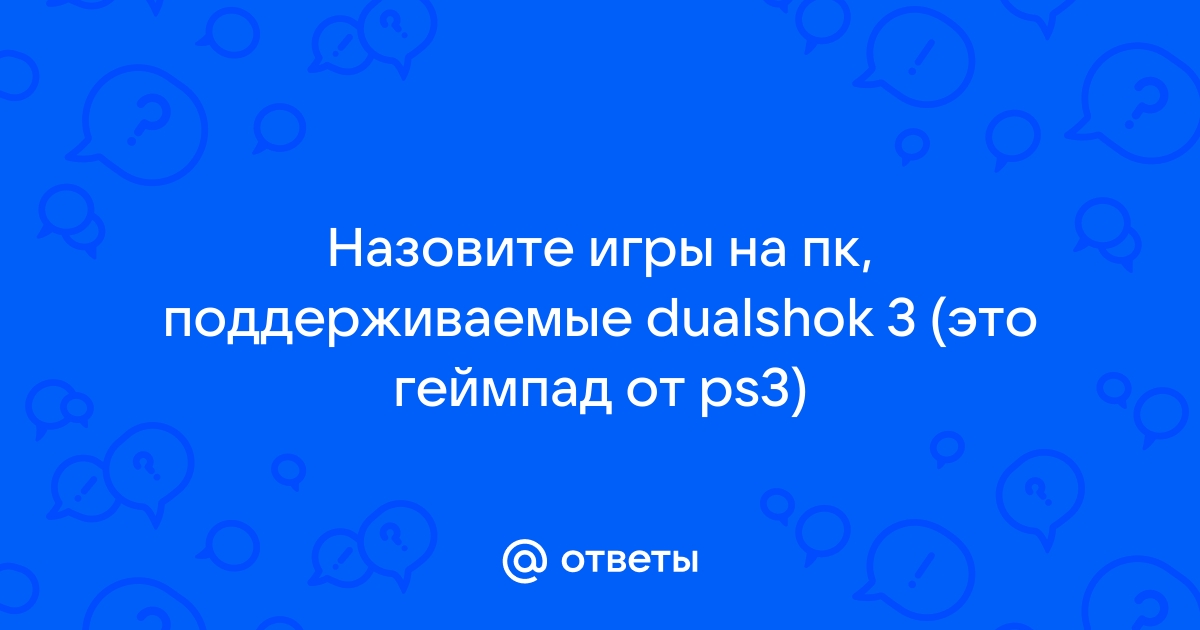 Назовите игры на пк, поддерживаемые dualshok 3 (это геймпад от ps3)

@ ответы